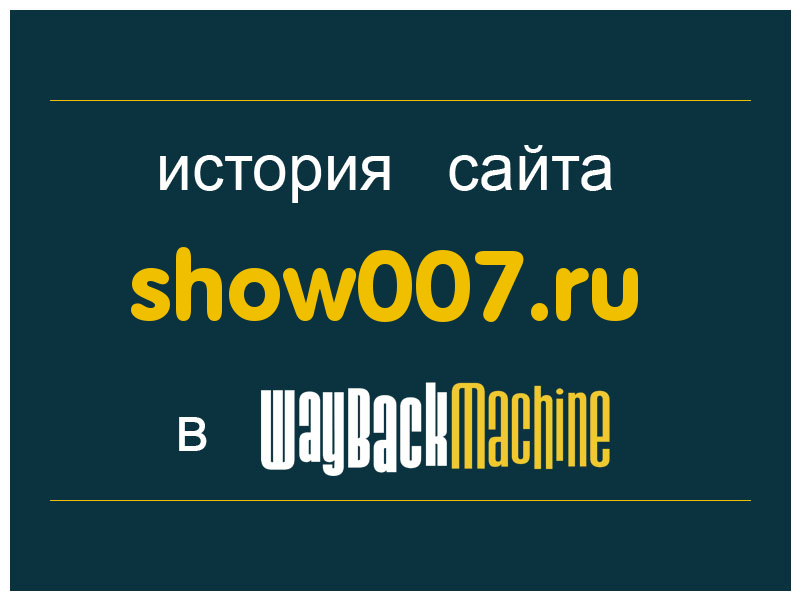 история сайта
show007.ru
в WayBackMachine